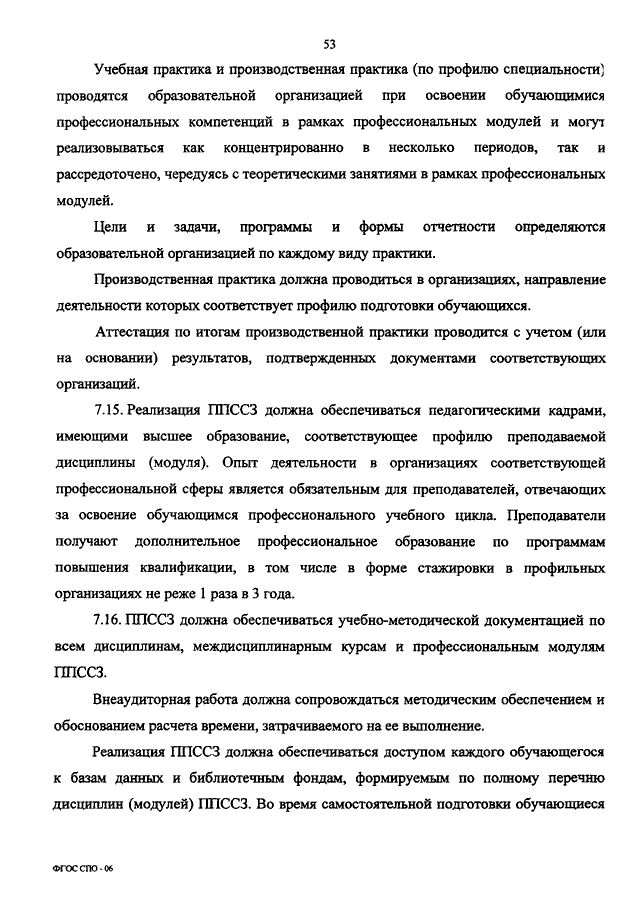 53

Учебная практика и производственная практика (по профилю специальности) проводятся образовательной организацией при освоении обучающимися профессиональных компетенций в рамках профессиональных модулей и могут реализовываться как концентрированно в несколько периодов, так и рассредоточено, чередуясь с теоретическими занятиями в рамках профессиональных модулей.

Цели и задачи, программы и формы отчетности определяются образовательной организацией по каждому виду практики.

Производственная практика должна проводиться в организациях, направление деятельности которых соответствует профилю подготовки обучающихся.

Аттестация по итогам производственной практики проводится с учетом (или на основании) результатов, подтвержденных документами соответствующих организаций.

7.15. Реализация ППССЗ должна обеспечиваться педагогическими кадрами, имеющими высшее образование, соответствующее профилю преподаваемой дисциплины (модуля). Опыт деятельности в организациях соответствующей профессиональной сферы является обязательным для преподавателей, отвечающих за освоение обучающимся профессионального учебного цикла. Преподаватели получают дополнительное профессиональное образование по программам повышения квалификации, в том числе в форме стажировки в профильных организациях не реже 1 раза в 3 года.

7.16. ППССЗ должна обеспечиваться учебно-методической документацией по всем дисциплинам, междисциплинарным курсам и профессиональным модулям ППССЗ.

Внеаудиторная работа должна сопровождаться методическим обеспечением и обоснованием расчета времени, затрачиваемого на ее выполнение.

Реализация ППССЗ должна обеспечиваться доступом каждого обучающегося к базам данных и библиотечным фондам, формируемым по полному перечню дисциплин (модулей) ППССЗ. Во время самостоятельной подготовки обучающиеся

ФГОС СПО - 06